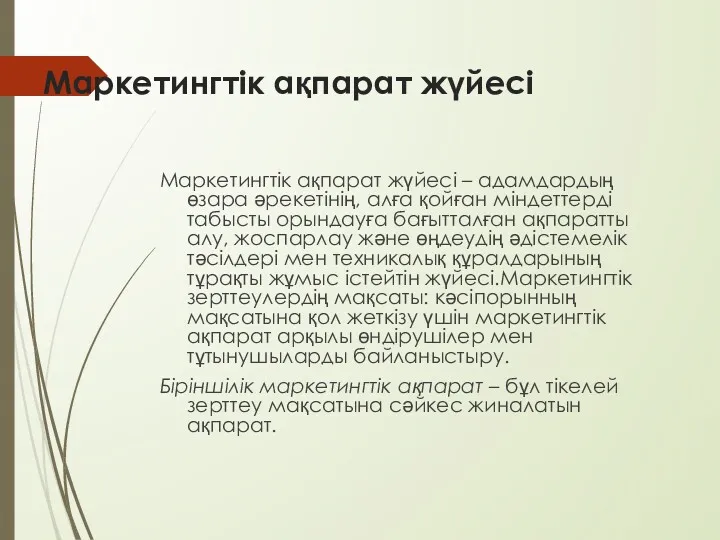 Маркетингтік ақпарат жүйесі

Маркетингтік ақпарат жүйесі – адамдардың өзара әрекетінің, алға қойған міндеттерді табысты орындауға бағытталған ақпаратты алу, жоспарлау және өңдеудің әдістемелік тәсілдері мен техникалық құралдарының тұрақты жұмыс істейтін жүйесі.Маркетингтік зерттеулердің мақсаты: кәсіпорынның мақсатына қол жеткізу үшін маркетингтік ақпарат арқылы өндірушілер мен тұтынушыларды байланыстыру.

Біріншілік маркетингтік ақпарат – бұл тікелей зерттеу мақсатына сәйкес жиналатын ақпарат.